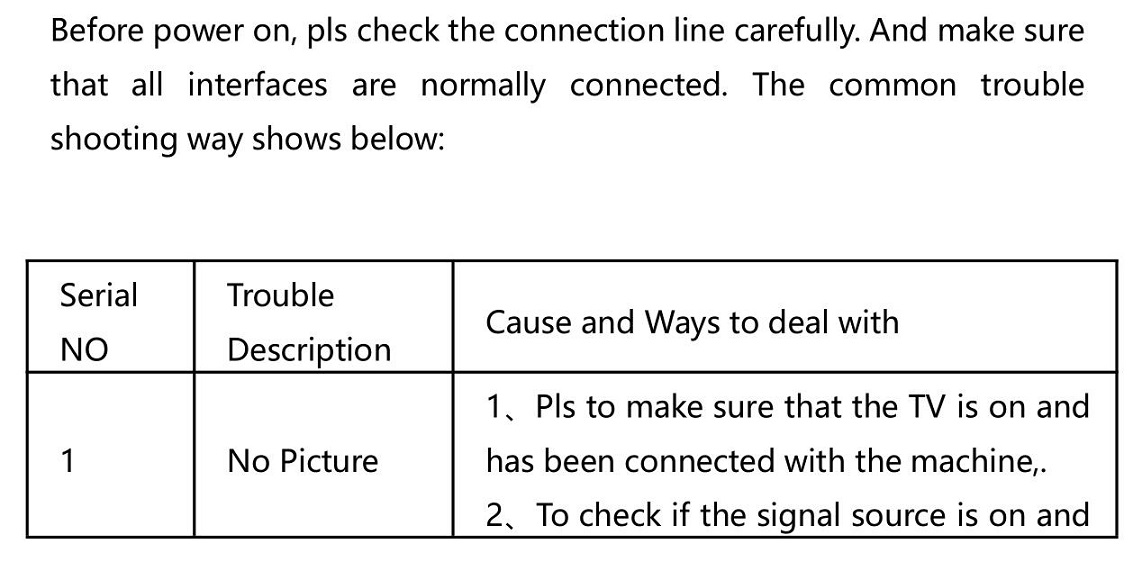 Before power on, pls check the connection line carefully. And make sure that all interfaces are normally connected. The common trouble shooting way shows below:

| Serial NO | Trouble Description | Cause and Ways to deal with |
|---|---|---|
| 1 | No Picture | 1、Pls to make sure that the TV is on and has been connected with the machine,. 2、To check if the signal source is on and |